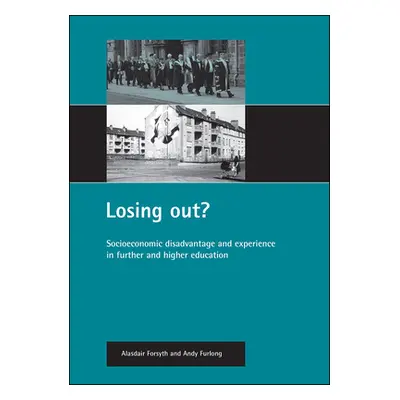 Losing out?

Socioeconomic disadvantage and experience in further and higher education

Alasdair Forsyth and Andy Furlong